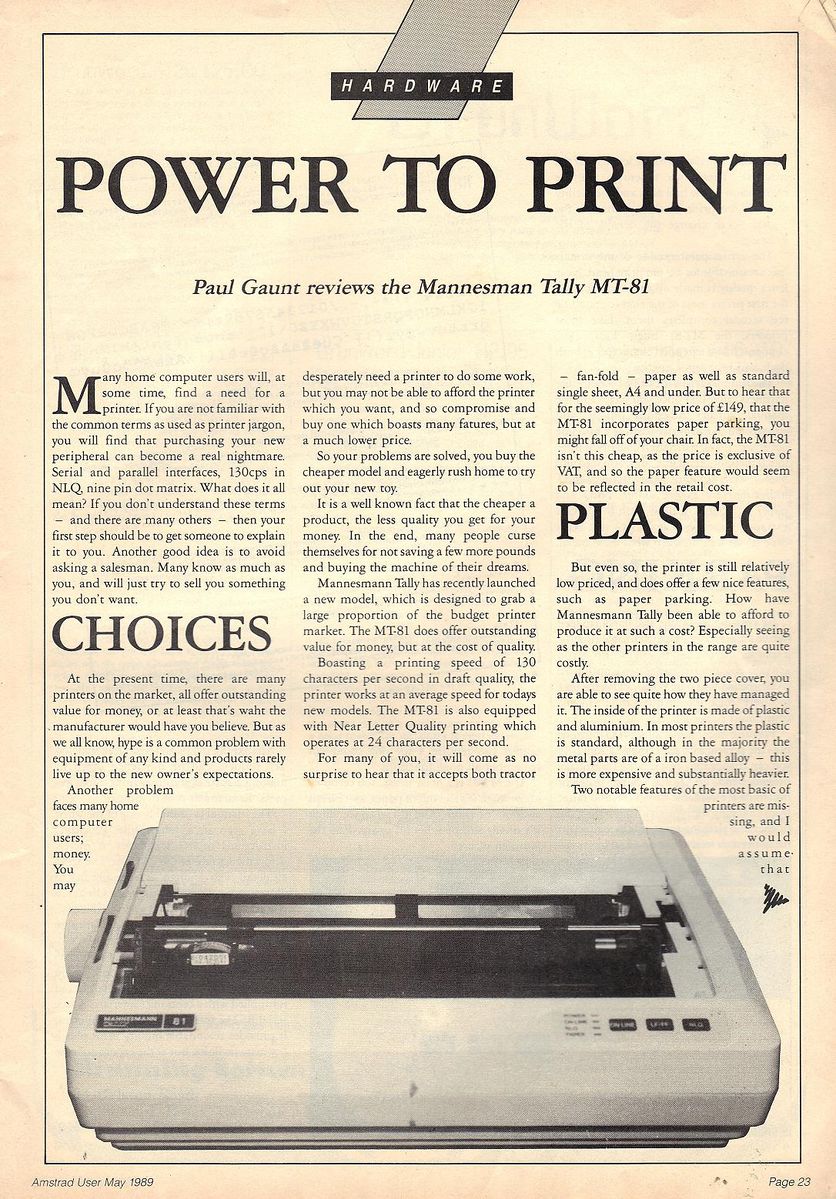 HARDWARE

POWER TO PRINT

Paul Gaunt reviews the Mannesman Tally MT-81

Many home computer users will, at some time, find a need for a printer. If you are not familiar with the common terms as used as printer jargon, you will find that purchasing your new peripheral can become a real nightmare. Serial and parallel interfaces, 130cps in NLQ, nine pin dot matrix. What does it all mean? If you don't understand these terms – and there are many others – then your first step should be to get someone to explain it to you. Another good idea is to avoid asking a salesman. Many know as much as you, and will just try to sell you something you don't want.

CHOICES

At the present time, there are many printers on the market, all offer outstanding value for money, or at least that's waht the manufacturer would have you believe. But as we all know, hype is a common problem with equipment of any kind and products rarely live up to the new owner's expectations.

Another problem faces many home computer users; money. You may desperately need a printer to do some work, but you may not be able to afford the printer which you want, and so compromise and buy one which boasts many fatures, but at a much lower price.

So your problems are solved, you buy the cheaper model and eagerly rush home to try out your new toy.

It is a well known fact that the cheaper a product, the less quality you get for your money. In the end, many people curse themselves for not saving a few more pounds and buying the machine of their dreams.

Mannesmann Tally has recently launched a new model, which is designed to grab a large proportion of the budget printer market. The MT-81 does offer outstanding value for money, but at the cost of quality.

Boasting a printing speed of 130 characters per second in draft quality, the printer works at an average speed for todays new models. The MT-81 is also equipped with Near Letter Quality printing which operates at 24 characters per second.

For many of you, it will come as no surprise to hear that it accepts both tractor – fan-fold – paper as well as standard single sheet, A4 and under. But to hear that for the seemingly low price of £149, that the MT-81 incorporates paper parking, you might fall off of your chair. In fact, the MT-81 isn't this cheap, as the price is exclusive of VAT, and so the paper feature would seem to be reflected in the retail cost.

PLASTIC

But even so, the printer is still relatively low priced, and does offer a few nice features, such as paper parking. How have Mannesmann Tally been able to afford to produce it at such a cost? Especially seeing as the other printers in the range are quite costly.

After removing the two piece cover, you are able to see quite how they have managed it. The inside of the printer is made of plastic and aluminium. In most printers the plastic is standard, although in the majority the metal parts are of a iron based alloy – this is more expensive and substantially heavier.

Two notable features of the most basic of printers are missing, and I would assume that

MANNESMANN 81

ON LINE LF/FF NLQ

Amstrad User May 1989

Page 23